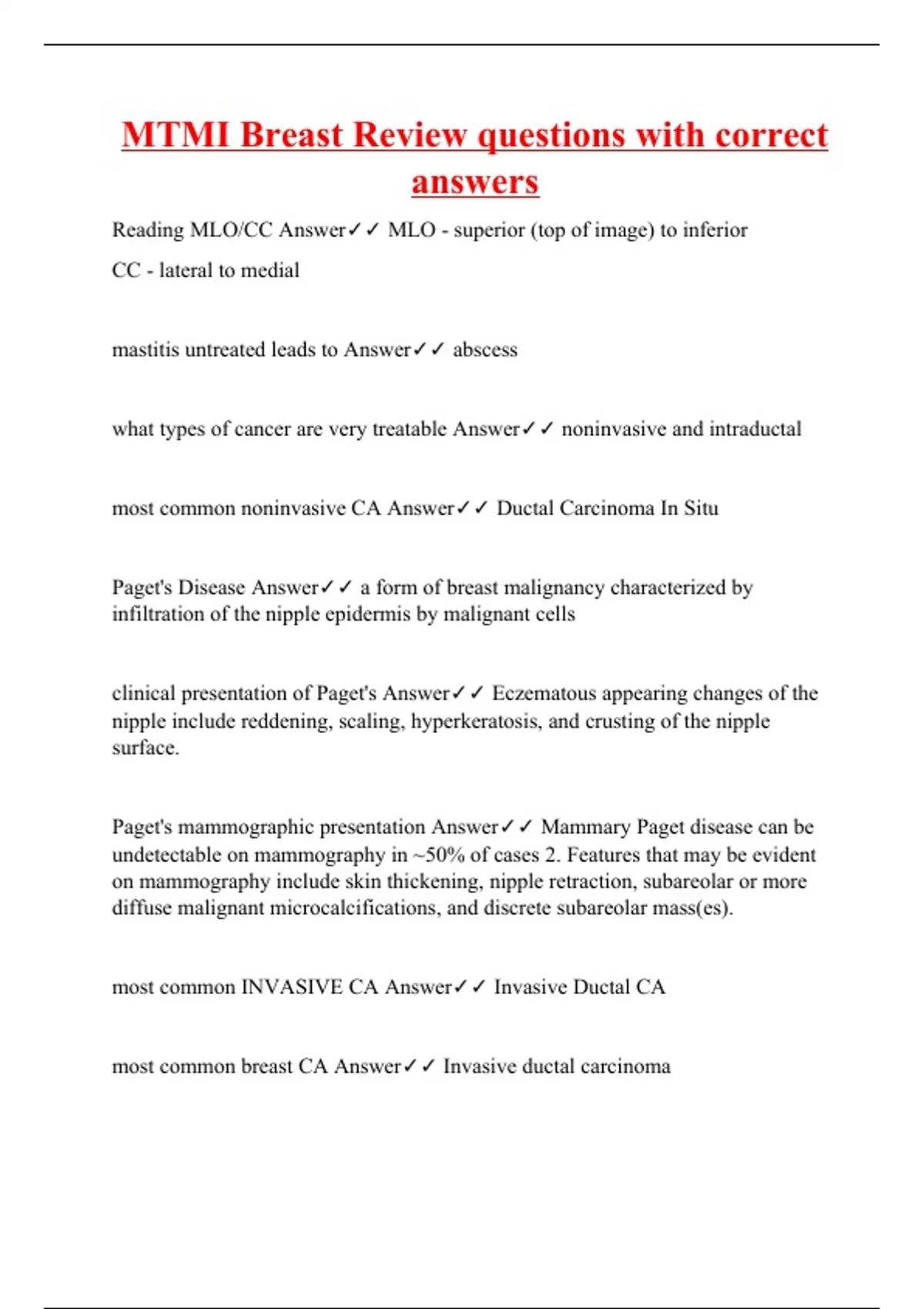 MTMI Breast Review questions with correct answers

Reading MLO/CC Answer✓✓ MLO - superior (top of image) to inferior

CC - lateral to medial

mastitis untreated leads to Answer✓✓ abscess

what types of cancer are very treatable Answer✓✓ noninvasive and intraductal

most common noninvasive CA Answer✓✓ Ductal Carcinoma In Situ

Paget's Disease Answer✓✓ a form of breast malignancy characterized by infiltration of the nipple epidermis by malignant cells

clinical presentation of Paget's Answer✓✓ Eczematous appearing changes of the nipple include reddening, scaling, hyperkeratosis, and crusting of the nipple surface.

Paget's mammographic presentation Answer✓✓ Mammary Paget disease can be undetectable on mammography in ~50% of cases 2. Features that may be evident on mammography include skin thickening, nipple retraction, subareolar or more diffuse malignant microcalcifications, and discrete subareolar mass(es).

most common INVASIVE CA Answer✓✓ Invasive Ductal CA

most common breast CA Answer✓✓ Invasive ductal carcinoma